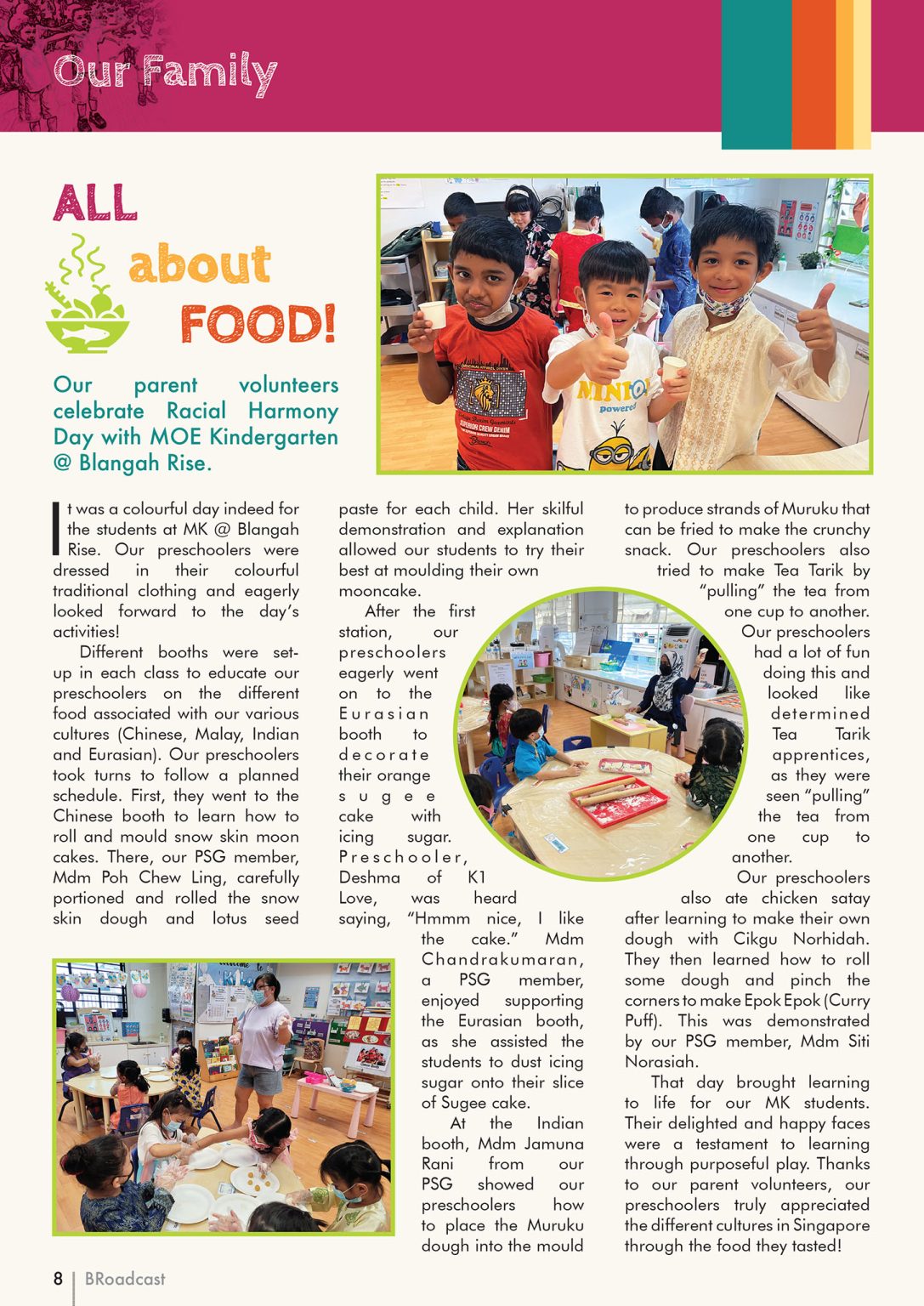 Our Family

ALL about FOOD!

Our parent volunteers celebrate Racial Harmony Day with MOE Kindergarten @ Blangah Rise.

It was a colourful day indeed for the students at MK @ Blangah Rise. Our preschoolers were dressed in their colourful traditional clothing and eagerly looked forward to the day's activities!

Different booths were set-up in each class to educate our preschoolers on the different food associated with our various cultures (Chinese, Malay, Indian and Eurasian). Our preschoolers took turns to follow a planned schedule. First, they went to the Chinese booth to learn how to roll and mould snow skin moon cakes. There, our PSG member, Mdm Poh Chew Ling, carefully portioned and rolled the snow skin dough and lotus seed paste for each child. Her skilful demonstration and explanation allowed our students to try their best at moulding their own mooncake.

After the first station, our preschoolers eagerly went on to the Eurasian booth to decorate their orange sugee cake with icing sugar. Preschooler, Deshma of K1 Love, was heard saying, "Hmmm nice, I like the cake." Mdm Chandrakumaran, a PSG member, enjoyed supporting the Eurasian booth, as she assisted the students to dust icing sugar onto their slice of Sugee cake.

At the Indian booth, Mdm Jamuna Rani from our PSG showed our preschoolers how to place the Muruku dough into the mould to produce strands of Muruku that can be fried to make the crunchy snack. Our preschoolers also tried to make Tea Tarik by "pulling" the tea from one cup to another. Our preschoolers had a lot of fun doing this and looked like determined Tea Tarik apprentices, as they were seen "pulling" the tea from one cup to another.

Our preschoolers also ate chicken satay after learning to make their own dough with Cikgu Norhidah. They then learned how to roll some dough and pinch the corners to make Epok Epok (Curry Puff). This was demonstrated by our PSG member, Mdm Siti Norasiah.

That day brought learning to life for our MK students. Their delighted and happy faces were a testament to learning through purposeful play. Thanks to our parent volunteers, our preschoolers truly appreciated the different cultures in Singapore through the food they tasted!

8 | BRoadcast